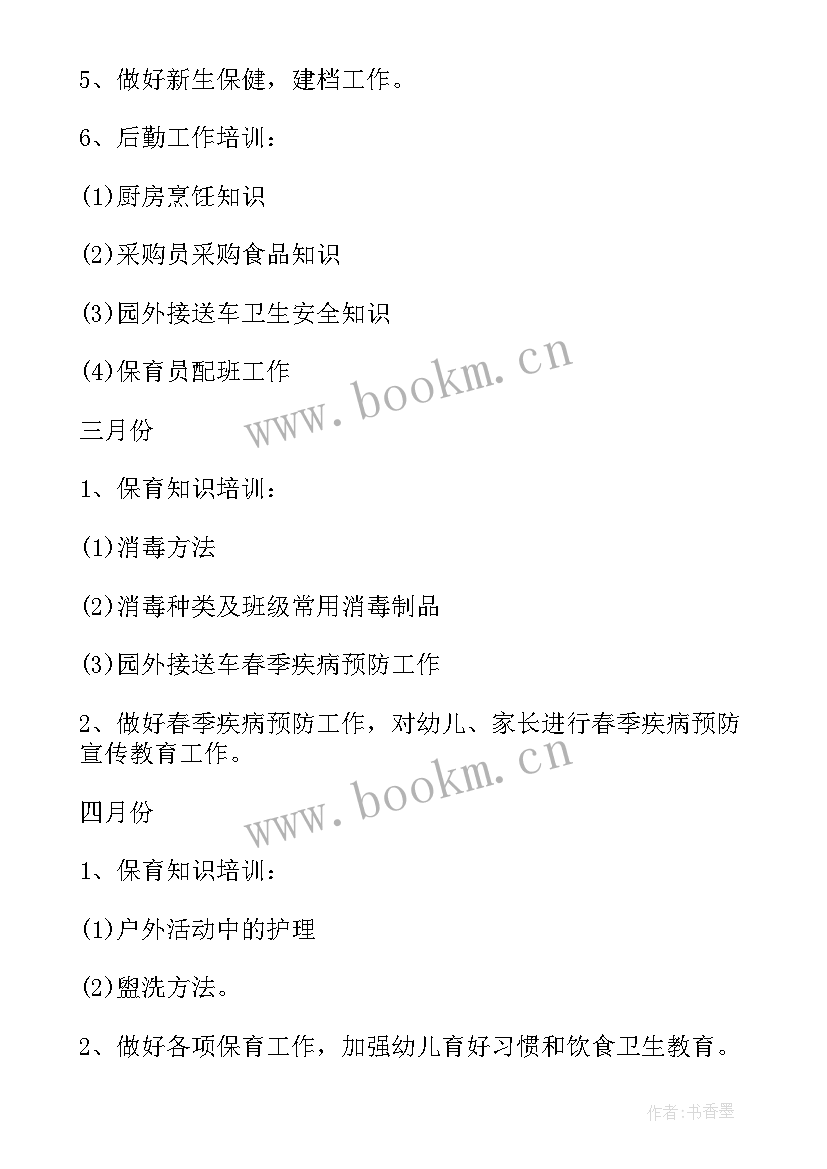 5、做好新生保健，建档工作。

6、后勤工作培训：

(1)厨房烹饪知识

(2)采购员采购食品知识

(3)园外接送车卫生安全知识

(4)保育员配班工作

www.bookm.cn

三月份

1、保育知识培训：

(1)消毒方法

(2)消毒种类及班级常用消毒制品

(3)园外接送车春季疾病预防工作

2、做好春季疾病预防工作，对幼儿、家长进行春季疾病预防宣传教育工作。

www.bookm.cn

四月份

1、保育知识培训：

(1)户外活动中的护理

(2)盥洗方法。

2、做好各项保育工作，加强幼儿育好习惯和饮食卫生教育。

作者：书香墨